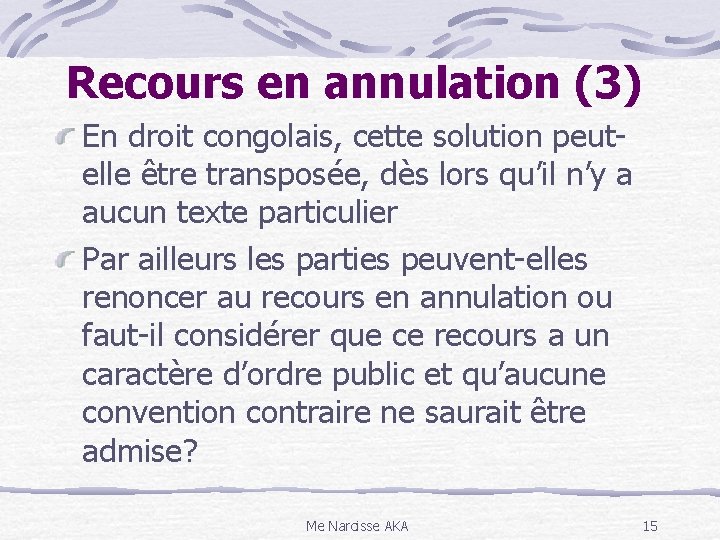 Recours en annulation (3)

En droit congolais, cette solution peut-elle être transposée, dès lors qu'il n'y a aucun texte particulier

Par ailleurs les parties peuvent-elles renoncer au recours en annulation ou faut-il considérer que ce recours a un caractère d'ordre public et qu'aucune convention contraire ne saurait être admise?

Me Narcisse AKA

15